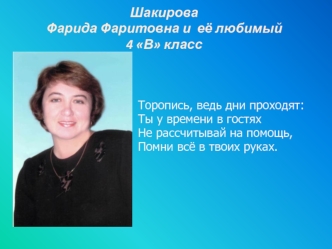 Шакирова
Фарида Фаритовна и её любимый
4 «В» класс

Торопись, ведь дни проходят:
Ты у времени в гостях
Не рассчитывай на помощь,
Помни всё в твоих руках.